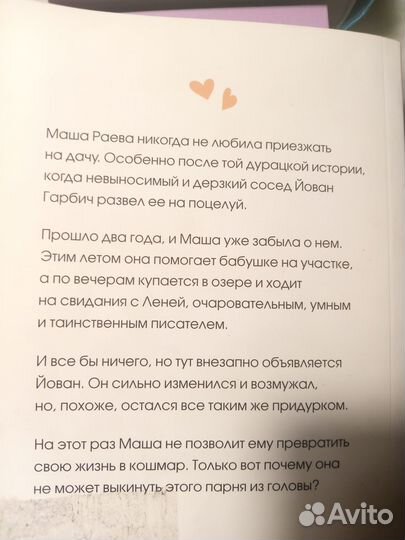 Маша Раева никогда не любила приезжать на дачу. Особенно после той дурацкой истории, когда невыносимый и дерзкий сосед Йован Гарбич развел ее на поцелуй.

Прошло два года, и Маша уже забыла о нем. Этим летом она помогает бабушке на участке, а по вечерам купается в озере и ходит на свидания с Леней, очаровательным, умным и таинственным писателем.

И все бы ничего, но тут внезапно объявляется Йован. Он сильно изменился и возмужал, но, похоже, остался все таким же придурком.

На этот раз Маша не позволит ему превратить свою жизнь в кошмар. Только вот почему она не может выкинуть этого парня из головы?

Avito